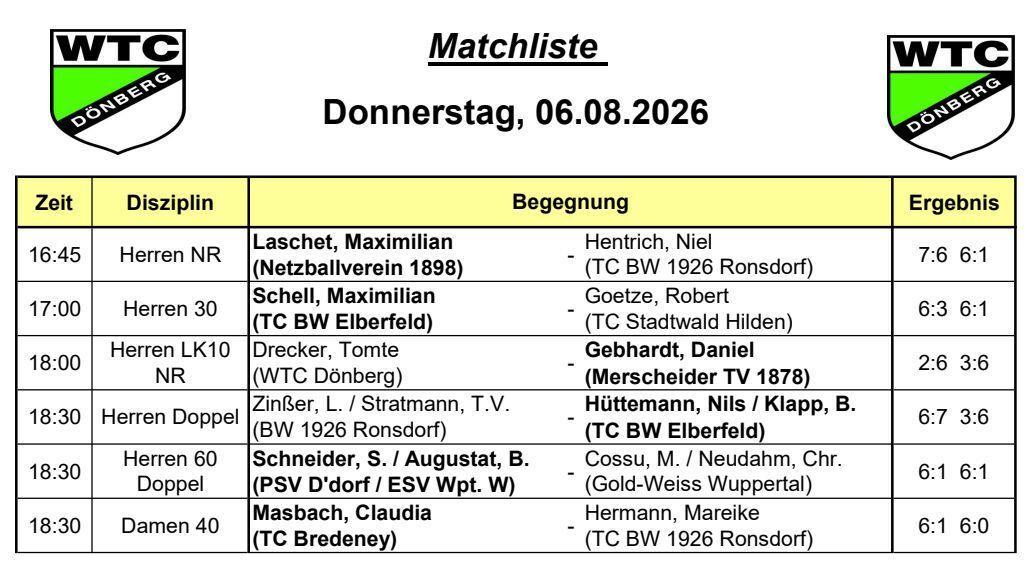 WTC
DÖNBERG

Matchliste

Donnerstag, 06.08.2026

WTC
DÖNBERG

| Zeit | Disziplin | Begegnung | Ergebnis |
|---|---|---|---|
| 16:45 | Herren NR | Laschet, Maximilian (Netzballverein 1898) - Hentrich, Niel (TC BW 1926 Ronsdorf) | 7:6 6:1 |
| 17:00 | Herren 30 | Schell, Maximilian (TC BW Elberfeld) - Goetze, Robert (TC Stadtwald Hilden) | 6:3 6:1 |
| 18:00 | Herren LK10 NR | Drecker, Tomte (WTC Dönberg) - Gebhardt, Daniel (Merscheider TV 1878) | 2:6 3:6 |
| 18:30 | Herren Doppel | Zinßer, L. / Stratmann, T.V. (BW 1926 Ronsdorf) - Hüttemann, Nils / Klapp, B. (TC BW Elberfeld) | 6:7 3:6 |
| 18:30 | Herren 60 Doppel | Schneider, S. / Augustat, B. (PSV D'dorf / ESV Wpt. W) - Cossu, M. / Neudahm, Chr. (Gold-Weiss Wuppertal) | 6:1 6:1 |
| 18:30 | Damen 40 | Masbach, Claudia (TC Bredeney) - Hermann, Mareike (TC BW 1926 Ronsdorf) | 6:1 6:0 |